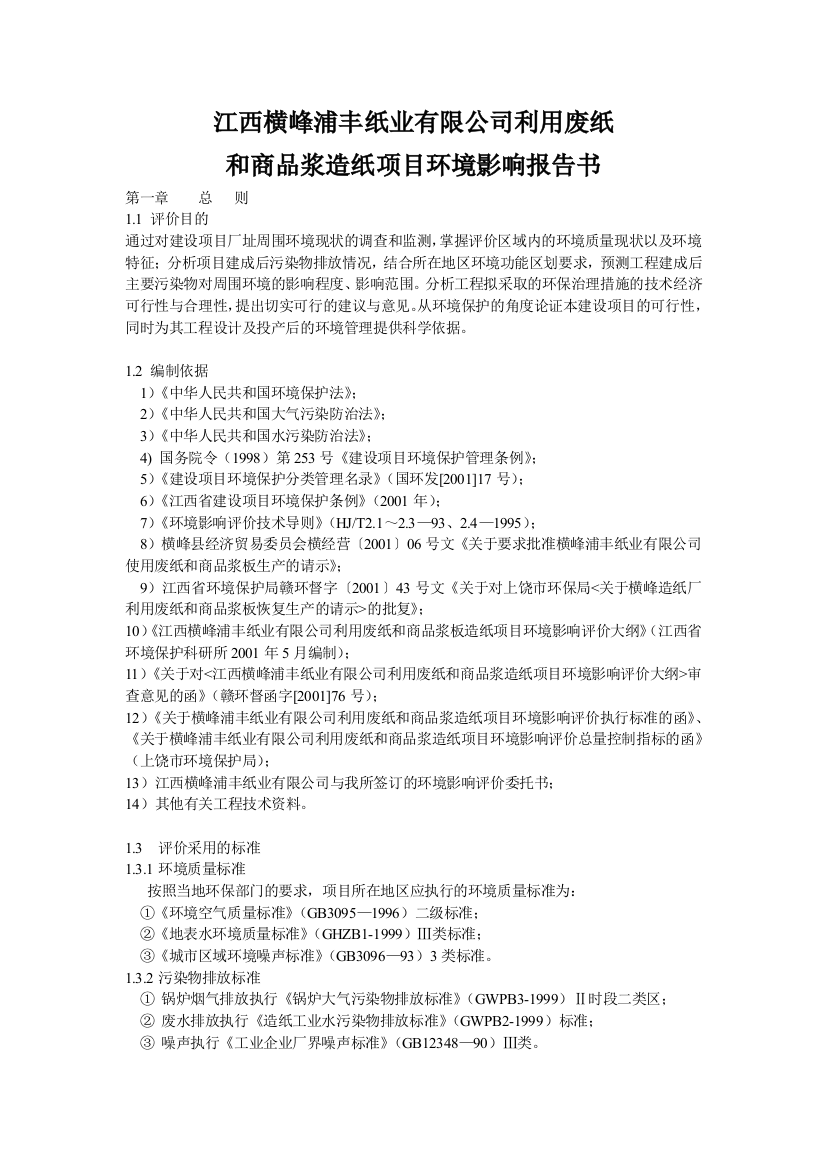 江西横峰浦丰纸业有限公司利用废纸

和商品浆造纸项目环境影响报告书

第一章　　总　　则

1.1 评价目的

通过对建设项目厂址周围环境现状的调查和监测，掌握评价区域内的环境质量现状以及环境特征；分析项目建成后污染物排放情况，结合所在地区环境功能区划要求，预测工程建成后主要污染物对周围环境的影响程度、影响范围。分析工程拟采取的环保治理措施的技术经济可行性与合理性，提出切实可行的建议与意见。从环境保护的角度论证本建设项目的可行性，同时为其工程设计及投产后的环境管理提供科学依据。

1.2 编制依据

1)《中华人民共和国环境保护法》；

2)《中华人民共和国大气污染防治法》；

3)《中华人民共和国水污染防治法》；

4) 国务院令（1998）第 253 号《建设项目环境保护管理条例》；

5)《建设项目环境保护分类管理名录》（国环发[2001]17 号）；

6)《江西省建设项目环境保护条例》（2001 年）；

7)《环境影响评价技术导则》（HJ/T2.1～2.3—93、2.4—1995）；

8）横峰县经济贸易委员会横经营〔2001〕06 号文《关于要求批准横峰浦丰纸业有限公司使用废纸和商品浆板生产的请示》；

9）江西省环境保护局赣环督字〔2001〕43 号文《关于对上饶市环保局<关于横峰造纸厂利用废纸和商品浆板恢复生产的请示>的批复》；

10)《江西横峰浦丰纸业有限公司利用废纸和商品浆板造纸项目环境影响评价大纲》（江西省环境保护科研所 2001 年 5 月编制）；

11)《关于对<江西横峰浦丰纸业有限公司利用废纸和商品浆造纸项目环境影响评价大纲>审查意见的函》（赣环督函字[2001]76 号）；

12)《关于横峰浦丰纸业有限公司利用废纸和商品浆造纸项目环境影响评价执行标准的函》、《关于横峰浦丰纸业有限公司利用废纸和商品浆造纸项目环境影响评价总量控制指标的函》（上饶市环境保护局）；

13）江西横峰浦丰纸业有限公司与我所签订的环境影响评价委托书；

14）其他有关工程技术资料。

1.3　评价采用的标准

1.3.1 环境质量标准

按照当地环保部门的要求，项目所在地区应执行的环境质量标准为：

①《环境空气质量标准》（GB3095—1996）二级标准；

②《地表水环境质量标准》（GHZB1-1999）III类标准；

③《城市区域环境噪声标准》（GB3096—93）3 类标准。

1.3.2 污染物排放标准

① 锅炉烟气排放执行《锅炉大气污染物排放标准》（GWPB3-1999）Ⅱ时段二类区；

② 废水排放执行《造纸工业水污染物排放标准》（GWPB2-1999）标准；

③ 噪声执行《工业企业厂界噪声标准》（GB12348—90）III类。